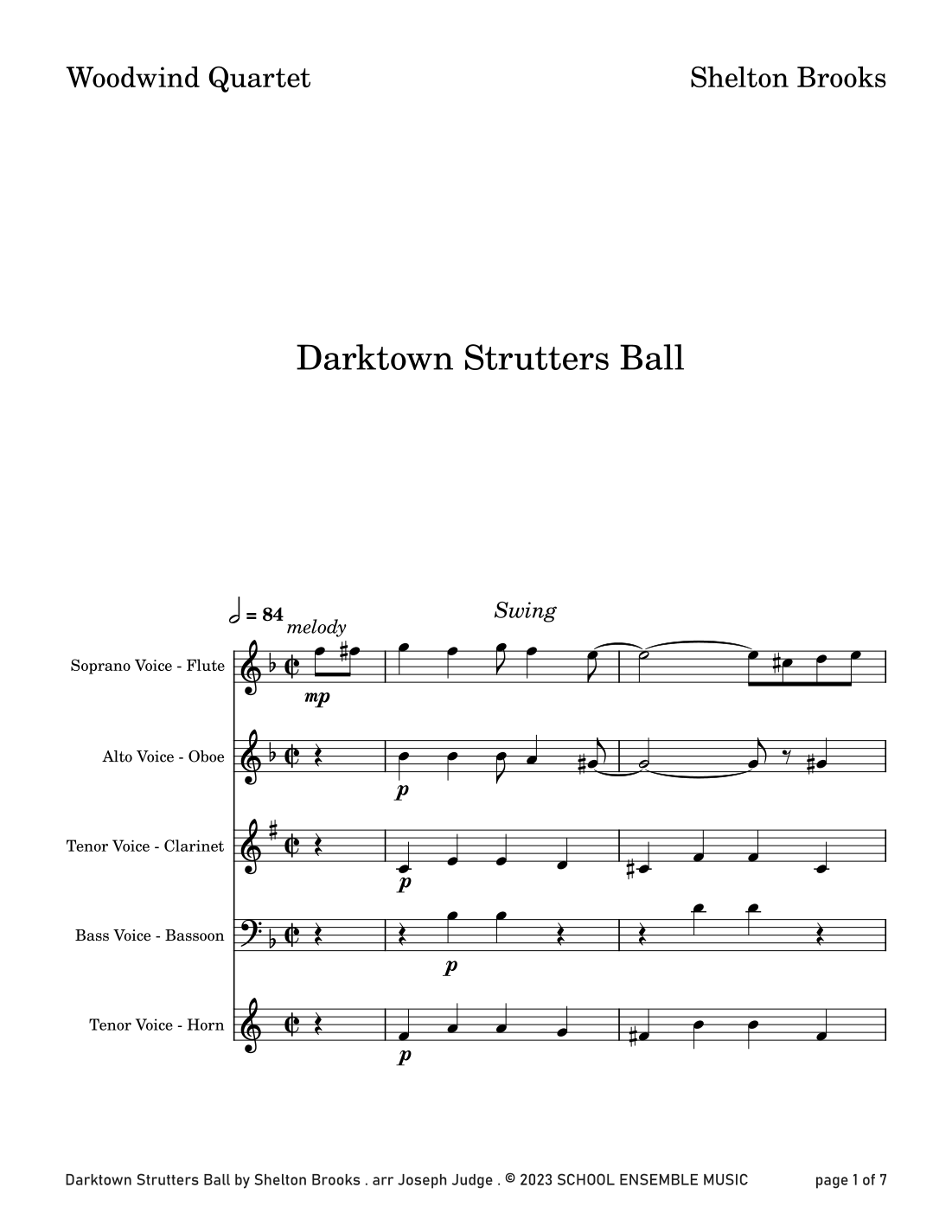 Woodwind Quartet

Shelton Brooks

Darktown Strutters Ball

= 84

melody

Swing

Soprano Voice - Flute

mp

Alto Voice - Oboe

p

Tenor Voice - Clarinet

p

Bass Voice - Bassoon

p

Tenor Voice - Horn

p

Darktown Strutters Ball by Shelton Brooks . arr Joseph Judge . © 2023 SCHOOL ENSEMBLE MUSIC

page 1 of 7